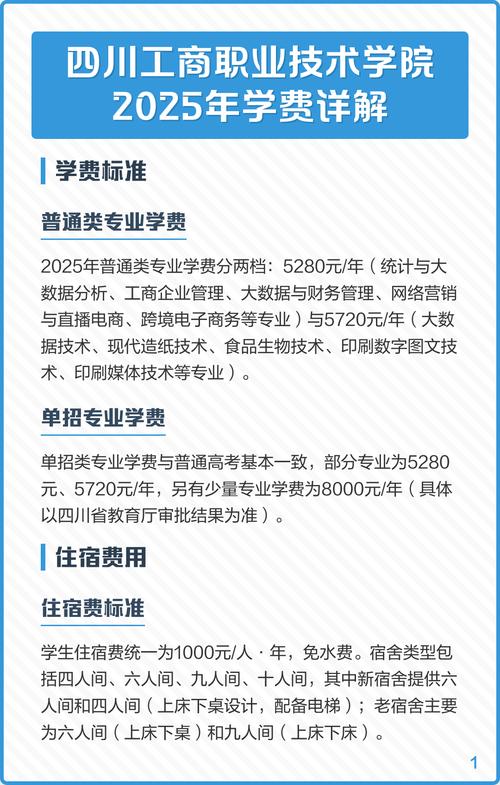 四川工商职业技术学院
2025年学费详解

学费标准

普通类专业学费

2025年普通类专业学费分两档：5280元/年（统计与大数据分析、工商企业管理、大数据与财务管理、网络营销与直播电商、跨境电子商务等专业）与5720元/年（大数据技术、现代造纸技术、食品生物技术、印刷数字图文技术、印刷媒体技术等专业）。

单招专业学费

单招类专业学费与普通高考基本一致，部分专业为5280元、5720元/年，另有少量专业学费为8000元/年（具体以四川省教育厅审批结果为准）。

住宿费用

住宿费标准

学生住宿费统一为1000元/人·年，免水费。宿舍类型包括四人间、六人间、九人间、十人间，其中新宿舍提供六人间和四人间（上床下桌设计，配备电梯）；老宿舍主要为六人间（上床下桌）和九人间（上床下床）。

1